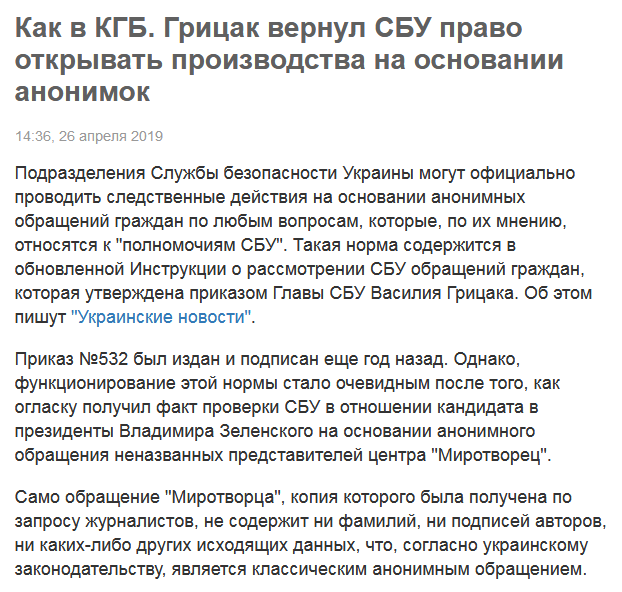 Как в КГБ. Грицак вернул СБУ право открывать производства на основании анонимок

14:36, 26 апреля 2019

Подразделения Службы безопасности Украины могут официально проводить следственные действия на основании анонимных обращений граждан по любым вопросам, которые, по их мнению, относятся к "полномочиям СБУ". Такая норма содержится в обновленной Инструкции о рассмотрении СБУ обращений граждан, которая утверждена приказом Главы СБУ Василия Грицака. Об этом пишут "Украинские новости".

Приказ №532 был издан и подписан еще год назад. Однако, функционирование этой нормы стало очевидным после того, как огласку получил факт проверки СБУ в отношении кандидата в президенты Владимира Зеленского на основании анонимного обращения неназванных представителей центра "Миротворец".

Само обращение "Миротворца", копия которого была получена по запросу журналистов, не содержит ни фамилий, ни подписей авторов, ни каких-либо других исходящих данных, что, согласно украинскому законодательству, является классическим анонимным обращением.